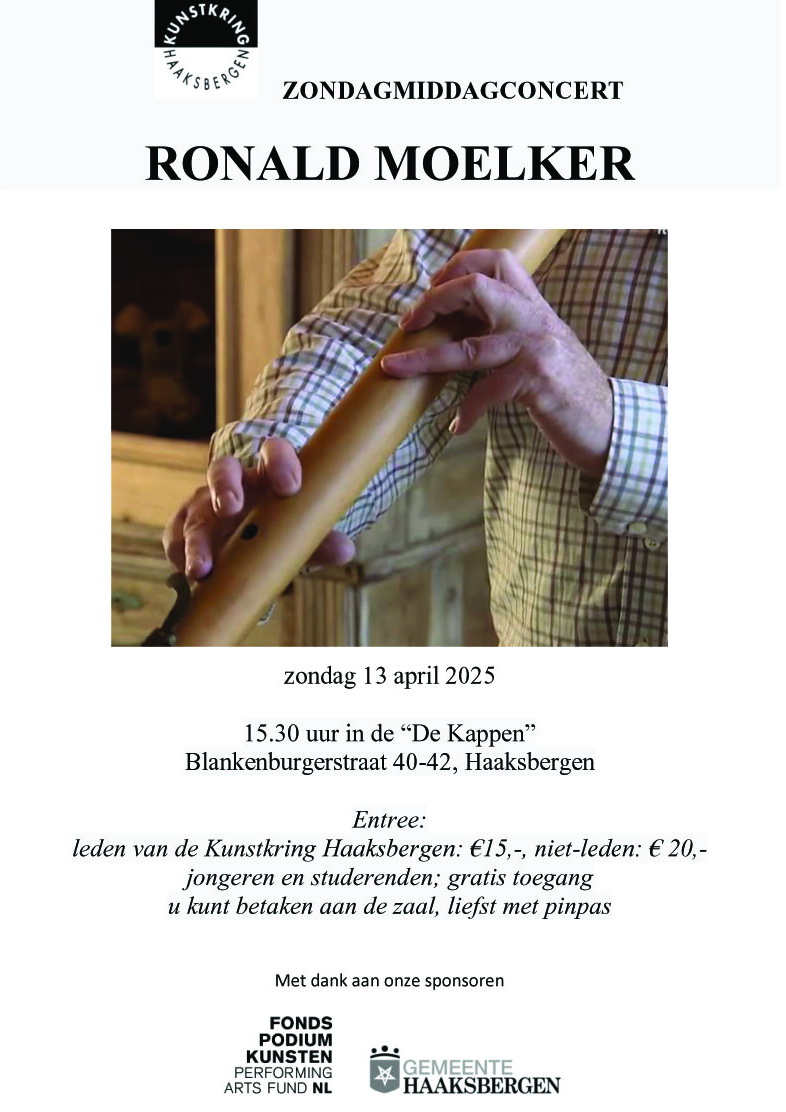 KUNSTKRING HAAKSBERGEN

ZONDAGMIDDAGCONCERT

RONALD MOELKER

zondag 13 april 2025

15.30 uur in de “De Kappen”
Blankenburgerstraat 40-42, Haaksbergen

Entree:
leden van de Kunstkring Haaksbergen: €15,-, niet-leden: € 20,-
jongeren en studerenden; gratis toegang
u kunt betaken aan de zaal, liefst met pinpas

Met dank aan onze sponsoren

FONDS
PODIUM
KUNSTEN
PERFORMING
ARTS FUND NL

GEMEENTE
HAAKSBERGEN